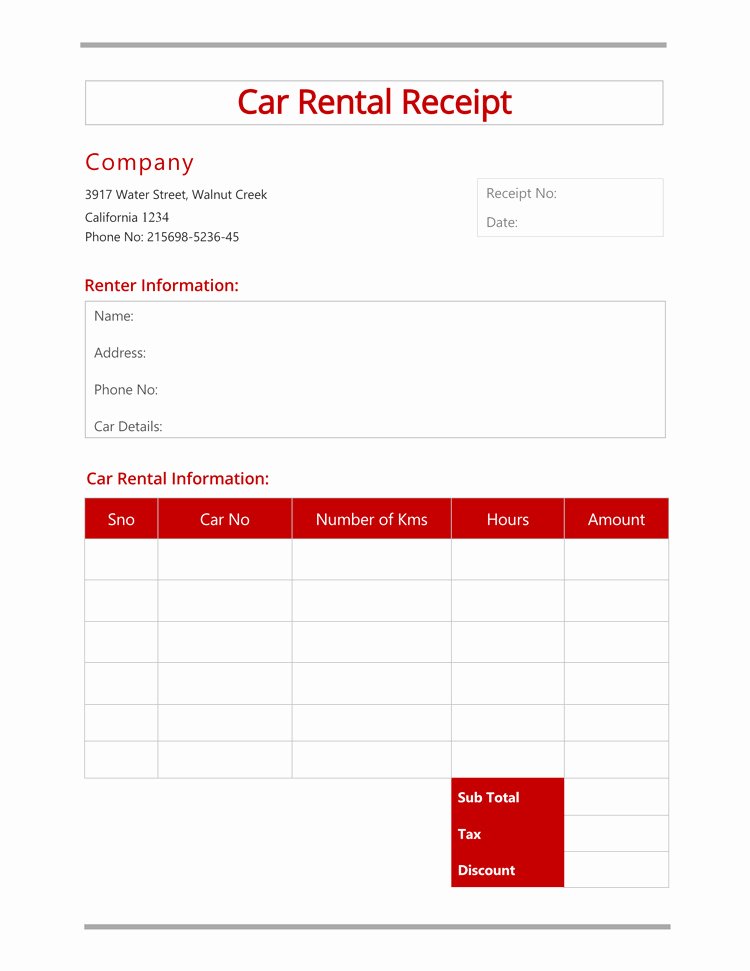 Car Rental Receipt

Company

3917 Water Street, Walnut Creek
California 1234
Phone No: 215698-5236-45

Receipt No:
Date:

Renter Information:

Name:
Address:
Phone No:
Car Details:

Car Rental Information:

| Sno | Car No | Number of Kms | Hours | Amount |
|---|---|---|---|---|
| | | | | |
| | | | | |
| | | | | |
| | | | | |
| | | | | |
| | | | | |
| | | | Sub Total | |
| | | | Tax | |
| | | | Discount | |